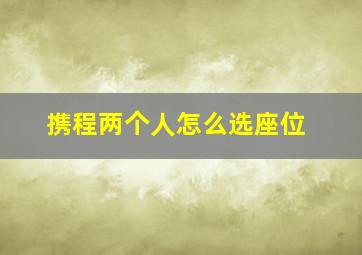 携程两个人怎么选座位